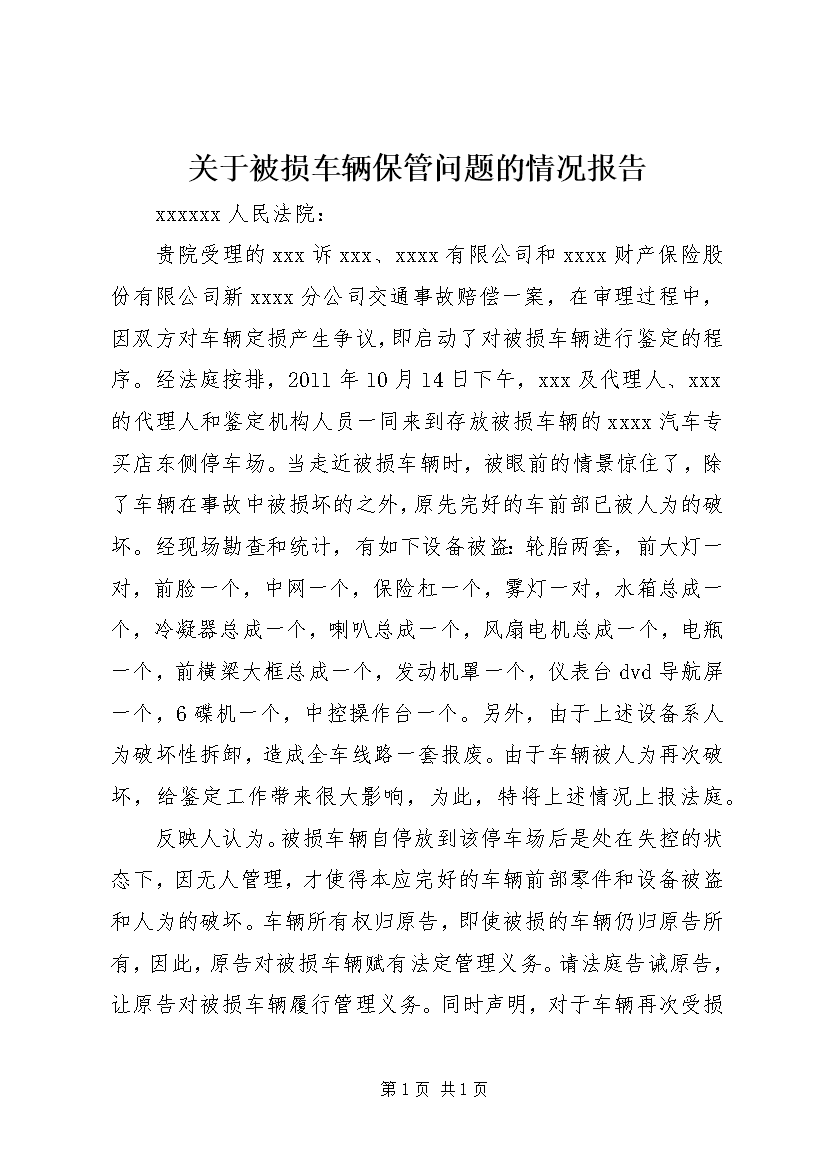 关于被损车辆保管问题的情况报告

xxxxxx 人民法院：

贵院受理的 xxx 诉 xxx、xxxx 有限公司和 xxxx 财产保险股份有限公司新 xxxx 分公司交通事故赔偿一案，在审理过程中，因双方对车辆定损产生争议，即启动了对被损车辆进行鉴定的程序。经法庭按排，2011 年 10 月 14 日下午，xxx 及代理人、xxx 的代理人和鉴定机构人员一同来到存放被损车辆的 xxxx 汽车专买店东侧停车场。当走近被损车辆时，被眼前的情景惊住了，除了车辆在事故中被损坏的之外，原先完好的车前部已被人为的破坏。经现场勘查和统计，有如下设备被盗：轮胎两套，前大灯一对，前脸一个，中网一个，保险杠一个，雾灯一对，水箱总成一个，冷凝器总成一个，喇叭总成一个，风扇电机总成一个，电瓶一个，前横梁大框总成一个，发动机罩一个，仪表台 dvd 导航屏一个，6 碟机一个，中控操作台一个。另外，由于上述设备系人为破坏性拆卸，造成全车线路一套报废。由于车辆被人为再次破坏，给鉴定工作带来很大影响，为此，特将上述情况上报法庭。

反映人认为。被损车辆自停放到该停车场后是处在失控的状态下，因无人管理，才使得本应完好的车辆前部零件和设备被盗和人为的破坏。车辆所有权归原告，即使被损的车辆仍归原告所有，因此，原告对被损车辆赋有法定管理义务。请法庭告诫原告，让原告对被损车辆履行管理义务。同时声明，对于车辆再次受损

第 1 页 共 1 页